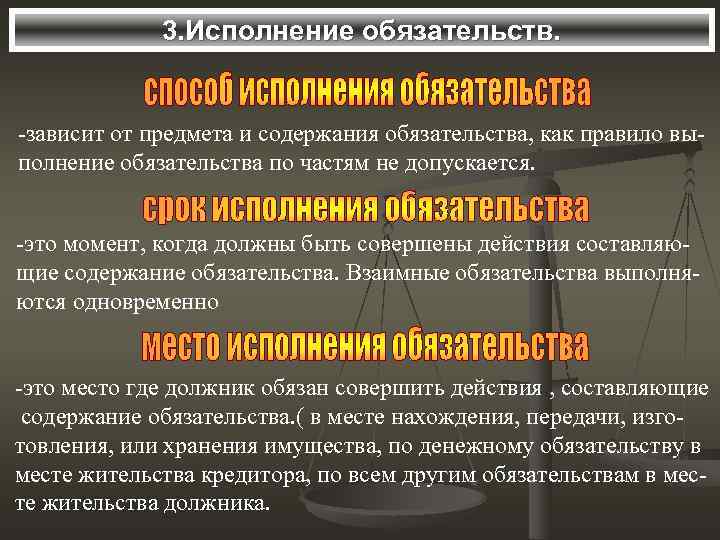 3.Исполнение обязательств.

способ исполнения обязательства

-зависит от предмета и содержания обязательства, как правило выполнение обязательства по частям не допускается.

срок исполнения обязательства

-это момент, когда должны быть совершены действия составляющие содержание обязательства. Взаимные обязательства выполняются одновременно

место исполнения обязательства

-это место где должник обязан совершить действия , составляющие содержание обязательства.( в месте нахождения, передачи, изготовления, или хранения имущества, по денежному обязательству в месте жительства кредитора, по всем другим обязательствам в месте жительства должника.